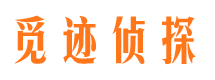 觅迹侦探